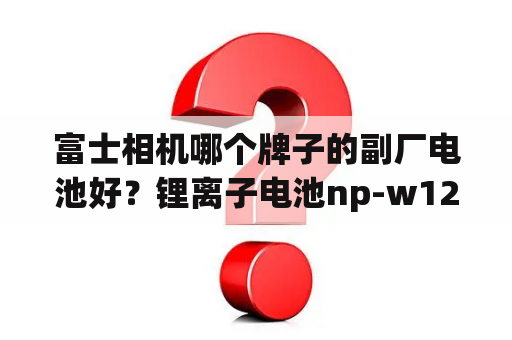 富士相机哪个牌子的副厂电池好？锂离子电池np-w12